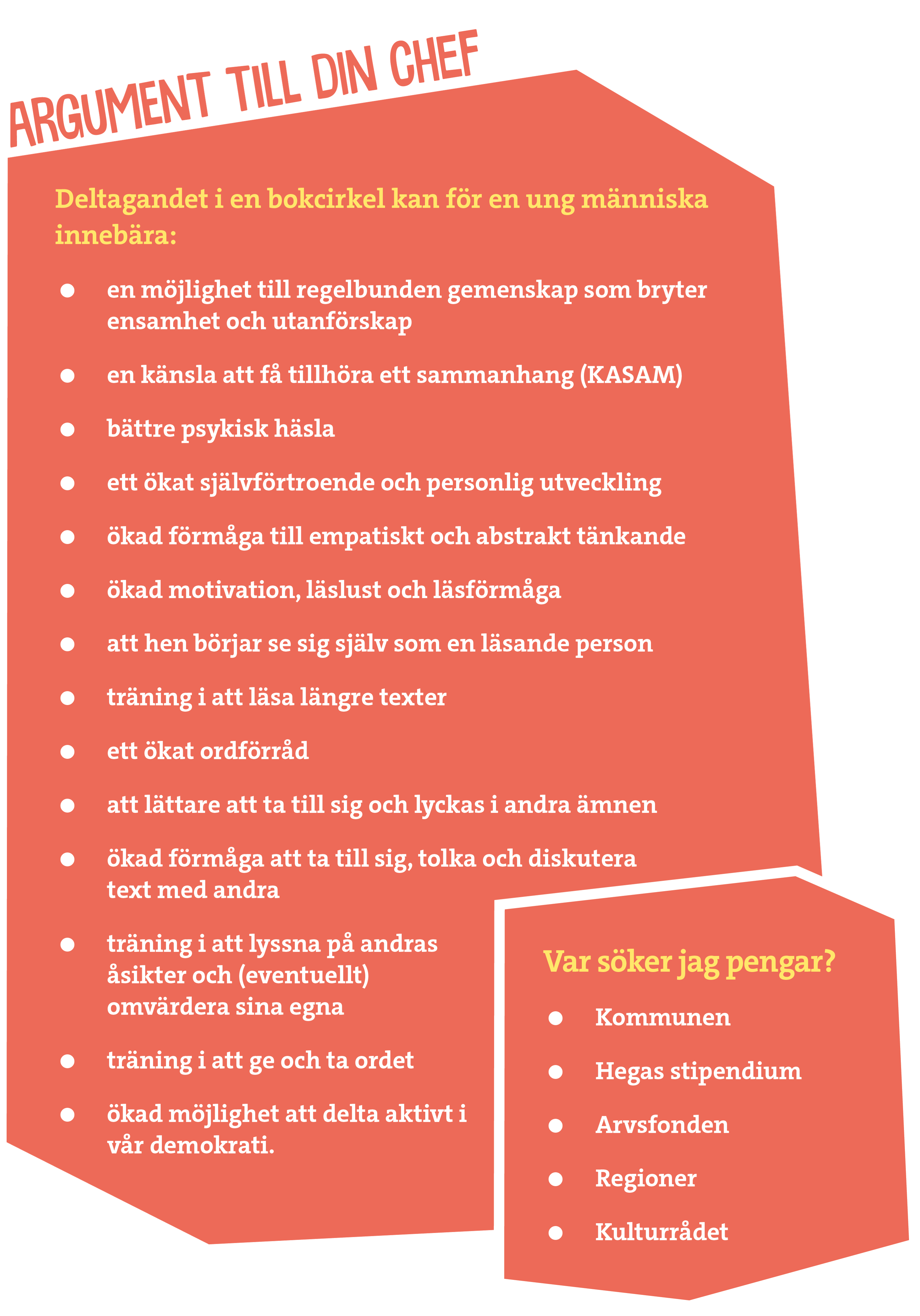 ARGUMENT TILL DIN CHEF

Deltagandet i en bokcirkel kan för en ung människa innebära:

- en möjlighet till regelbunden gemenskap som bryter ensamhet och utanförskap
- en känsla att få tillhöra ett sammanhang (KASAM)
- bättre psykisk häsla
- ett ökat självförtroende och personlig utveckling
- ökad förmåga till empatiskt och abstrakt tänkande
- ökad motivation, läslust och läsförmåga
- att hen börjar se sig själv som en läsande person
- träning i att läsa längre texter
- ett ökat ordförråd
- att lättare att ta till sig och lyckas i andra ämnen
- ökad förmåga att ta till sig, tolka och diskutera text med andra
- träning i att lyssna på andras åsikter och (eventuellt) omvärdera sina egna
- träning i att ge och ta ordet
- ökad möjlighet att delta aktivt i vår demokrati.

Var söker jag pengar?

- Kommunen
- Hegas stipendium
- Arvsfonden
- Regioner
- Kulturrådet